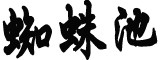 蜘蛛池